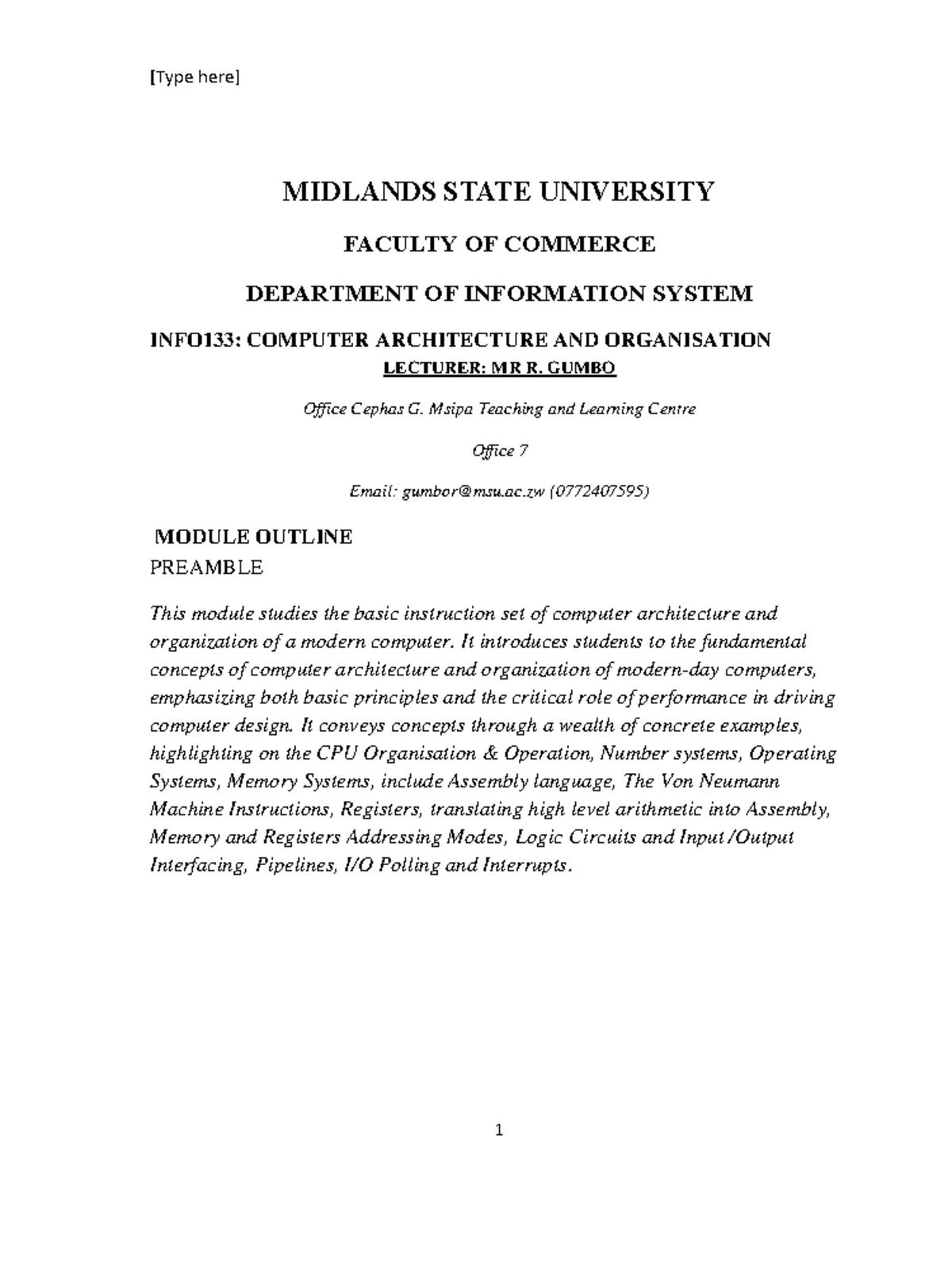 [Type here]

MIDLANDS STATE UNIVERSITY

FACULTY OF COMMERCE

DEPARTMENT OF INFORMATION SYSTEM

INFO133: COMPUTER ARCHITECTURE AND ORGANISATION
LECTURER: MR R. GUMBO

Office Cephas G. Msipa Teaching and Learning Centre

Office 7

Email: gumbor@msu.ac.zw (0772407595)

MODULE OUTLINE
PREAMBLE

This module studies the basic instruction set of computer architecture and organization of a modern computer. It introduces students to the fundamental concepts of computer architecture and organization of modern-day computers, emphasizing both basic principles and the critical role of performance in driving computer design. It conveys concepts through a wealth of concrete examples, highlighting on the CPU Organisation & Operation, Number systems, Operating Systems, Memory Systems, include Assembly language, The Von Neumann Machine Instructions, Registers, translating high level arithmetic into Assembly, Memory and Registers Addressing Modes, Logic Circuits and Input /Output Interfacing, Pipelines, I/O Polling and Interrupts.

1